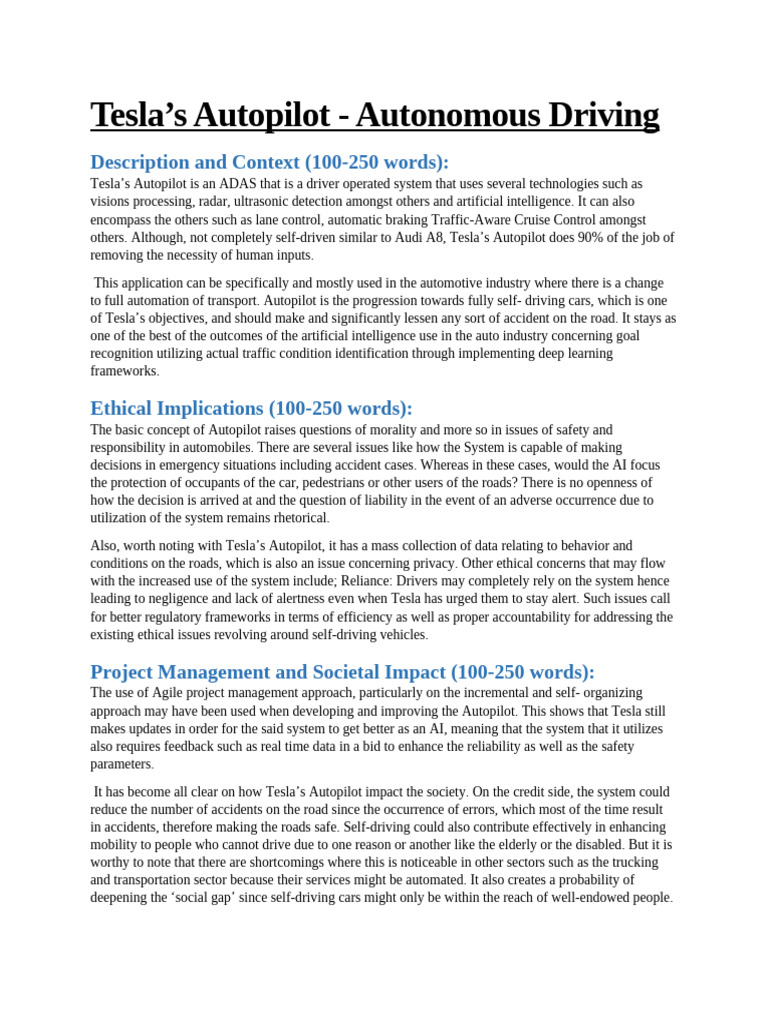 Tesla’s Autopilot - Autonomous Driving

Description and Context (100-250 words):

Tesla’s Autopilot is an ADAS that is a driver operated system that uses several technologies such as visions processing, radar, ultrasonic detection amongst others and artificial intelligence. It can also encompass the others such as lane control, automatic braking Traffic-Aware Cruise Control amongst others. Although, not completely self-driven similar to Audi A8, Tesla’s Autopilot does 90% of the job of removing the necessity of human inputs.

This application can be specifically and mostly used in the automotive industry where there is a change to full automation of transport. Autopilot is the progression towards fully self- driving cars, which is one of Tesla’s objectives, and should make and significantly lessen any sort of accident on the road. It stays as one of the best of the outcomes of the artificial intelligence use in the auto industry concerning goal recognition utilizing actual traffic condition identification through implementing deep learning frameworks.

Ethical Implications (100-250 words):

The basic concept of Autopilot raises questions of morality and more so in issues of safety and responsibility in automobiles. There are several issues like how the System is capable of making decisions in emergency situations including accident cases. Whereas in these cases, would the AI focus the protection of occupants of the car, pedestrians or other users of the roads? There is no openness of how the decision is arrived at and the question of liability in the event of an adverse occurrence due to utilization of the system remains rhetorical.

Also, worth noting with Tesla’s Autopilot, it has a mass collection of data relating to behavior and conditions on the roads, which is also an issue concerning privacy. Other ethical concerns that may flow with the increased use of the system include; Reliance: Drivers may completely rely on the system hence leading to negligence and lack of alertness even when Tesla has urged them to stay alert. Such issues call for better regulatory frameworks in terms of efficiency as well as proper accountability for addressing the existing ethical issues revolving around self-driving vehicles.

Project Management and Societal Impact (100-250 words):

The use of Agile project management approach, particularly on the incremental and self- organizing approach may have been used when developing and improving the Autopilot. This shows that Tesla still makes updates in order for the said system to get better as an AI, meaning that the system that it utilizes also requires feedback such as real time data in a bid to enhance the reliability as well as the safety parameters.

It has become all clear on how Tesla’s Autopilot impact the society. On the credit side, the system could reduce the number of accidents on the road since the occurrence of errors, which most of the time result in accidents, therefore making the roads safe. Self-driving could also contribute effectively in enhancing mobility to people who cannot drive due to one reason or another like the elderly or the disabled. But it is worthy to note that there are shortcomings where this is noticeable in other sectors such as the trucking and transportation sector because their services might be automated. It also creates a probability of deepening the ‘social gap’ since self-driving cars might only be within the reach of well-endowed people.